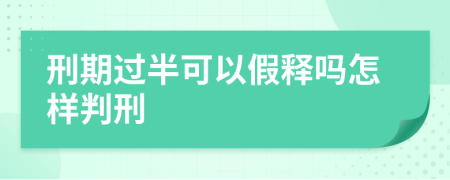 刑期过半可以假释吗怎样判刑